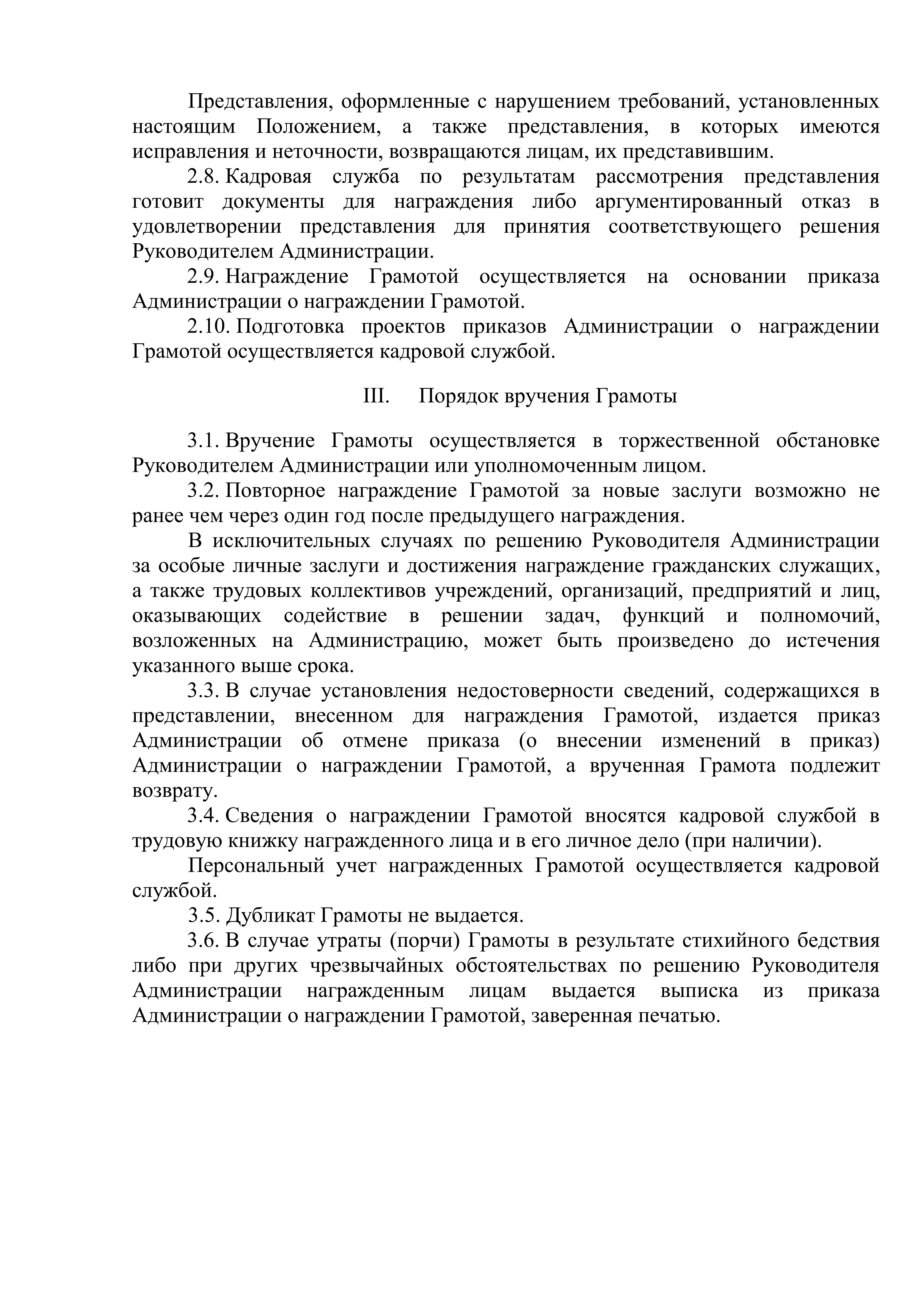 Представления, оформленные с нарушением требований, установленных настоящим Положением, а также представления, в которых имеются исправления и неточности, возвращаются лицам, их представившим.

2.8. Кадровая служба по результатам рассмотрения представления готовит документы для награждения либо аргументированный отказ в удовлетворении представления для принятия соответствующего решения Руководителем Администрации.

2.9. Награждение Грамотой осуществляется на основании приказа Администрации о награждении Грамотой.

2.10. Подготовка проектов приказов Администрации о награждении Грамотой осуществляется кадровой службой.

III. Порядок вручения Грамоты

3.1. Вручение Грамоты осуществляется в торжественной обстановке Руководителем Администрации или уполномоченным лицом.

3.2. Повторное награждение Грамотой за новые заслуги возможно не ранее чем через один год после предыдущего награждения.

В исключительных случаях по решению Руководителя Администрации за особые личные заслуги и достижения награждение гражданских служащих, а также трудовых коллективов учреждений, организаций, предприятий и лиц, оказывающих содействие в решении задач, функций и полномочий, возложенных на Администрацию, может быть произведено до истечения указанного выше срока.

3.3. В случае установления недостоверности сведений, содержащихся в представлении, внесенном для награждения Грамотой, издается приказ Администрации об отмене приказа (о внесении изменений в приказ) Администрации о награждении Грамотой, а врученная Грамота подлежит возврату.

3.4. Сведения о награждении Грамотой вносятся кадровой службой в трудовую книжку награжденного лица и в его личное дело (при наличии).

Персональный учет награжденных Грамотой осуществляется кадровой службой.

3.5. Дубликат Грамоты не выдается.

3.6. В случае утраты (порчи) Грамоты в результате стихийного бедствия либо при других чрезвычайных обстоятельствах по решению Руководителя Администрации награжденным лицам выдается выписка из приказа Администрации о награждении Грамотой, заверенная печатью.